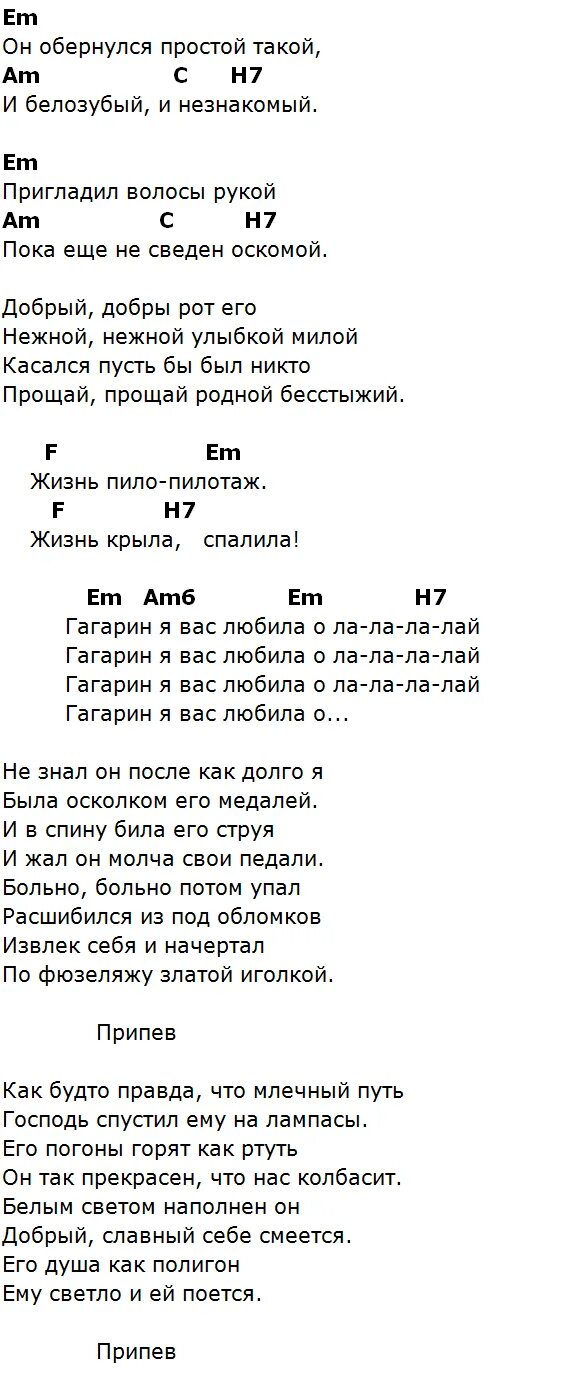 Em
Он обернулся простой такой,
Am C H7
И белозубый, и незнакомый.

Em
Пригладил волосы рукой
Am C H7
Пока еще не сведен оскомой.

Добрый, добры рот его
Нежной, нежной улыбкой милой
Касался пусть бы был никто
Прощай, прощай родной бесстыжий.

F Em
Жизнь пило-пилотаж.
F H7
Жизнь крыла, спалила!

Em Am6 Em H7
Гагарин я вас любила о ла-ла-ла-лай
Гагарин я вас любила о ла-ла-ла-лай
Гагарин я вас любила о ла-ла-ла-лай
Гагарин я вас любила о...

Не знал он после как долго я
Была осколком его медалей.
И в спину била его струя
И жал он молча свои педали.
Больно, больно потом упал
Расшибился из под обломков
Извлек себя и начертал
По фюзеляжу златой иголкой.

Припев

Как будто правда, что млечный путь
Господь спустил ему на лампасы.
Его погоны горят как ртуть
Он так прекрасен, что нас колбасит.
Белым светом наполнен он
Добрый, славный себе смеется.
Его душа как полигон
Ему светло и ей поется.

Припев